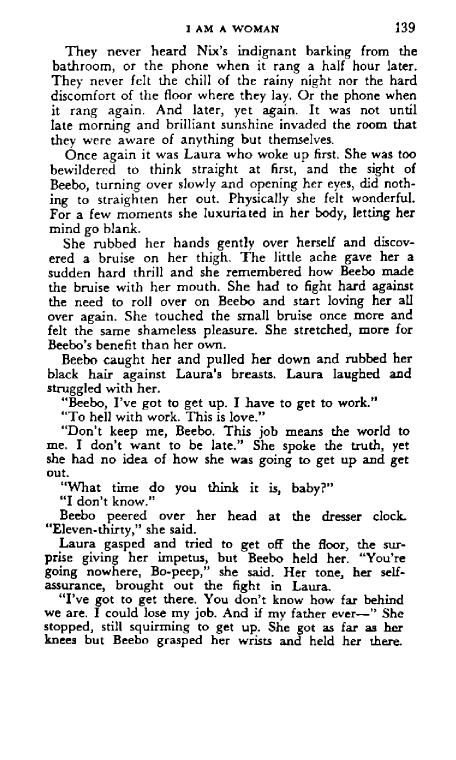 I AM A WOMAN 139

They never heard Nix's indignant barking from the bathroom, or the phone when it rang a half hour later. They never felt the chill of the rainy night nor the hard discomfort of the floor where they lay. Or the phone when it rang again. And later, yet again. It was not until late morning and brilliant sunshine invaded the room that they were aware of anything but themselves.

Once again it was Laura who woke up first. She was too bewildered to think straight at first, and the sight of Beebo, turning over slowly and opening her eyes, did nothing to straighten her out. Physically she felt wonderful. For a few moments she luxuriated in her body, letting her mind go blank.

She rubbed her hands gently over herself and discovered a bruise on her thigh. The little ache gave her a sudden hard thrill and she remembered how Beebo made the bruise with her mouth. She had to fight hard against the need to roll over on Beebo and start loving her all over again. She touched the small bruise once more and felt the same shameless pleasure. She stretched, more for Beebo's benefit than her own.

Beebo caught her and pulled her down and rubbed her black hair against Laura's breasts. Laura laughed and struggled with her.

"Beebo, I've got to get up. I have to get to work."

"To hell with work. This is love."

"Don't keep me, Beebo. This job means the world to me. I don't want to be late." She spoke the truth, yet she had no idea of how she was going to get up and get out.

"What time do you think it is, baby?"

"I don't know."

Beebo peered over her head at the dresser clock. "Eleven-thirty," she said.

Laura gasped and tried to get off the floor, the surprise giving her impetus, but Beebo held her. "You're going nowhere, Bo-peep," she said. Her tone, her self-assurance, brought out the fight in Laura.

"I've got to get there. You don't know how far behind we are. I could lose my job. And if my father ever—" She stopped, still squirming to get up. She got as far as her knees but Beebo grasped her wrists and held her there.